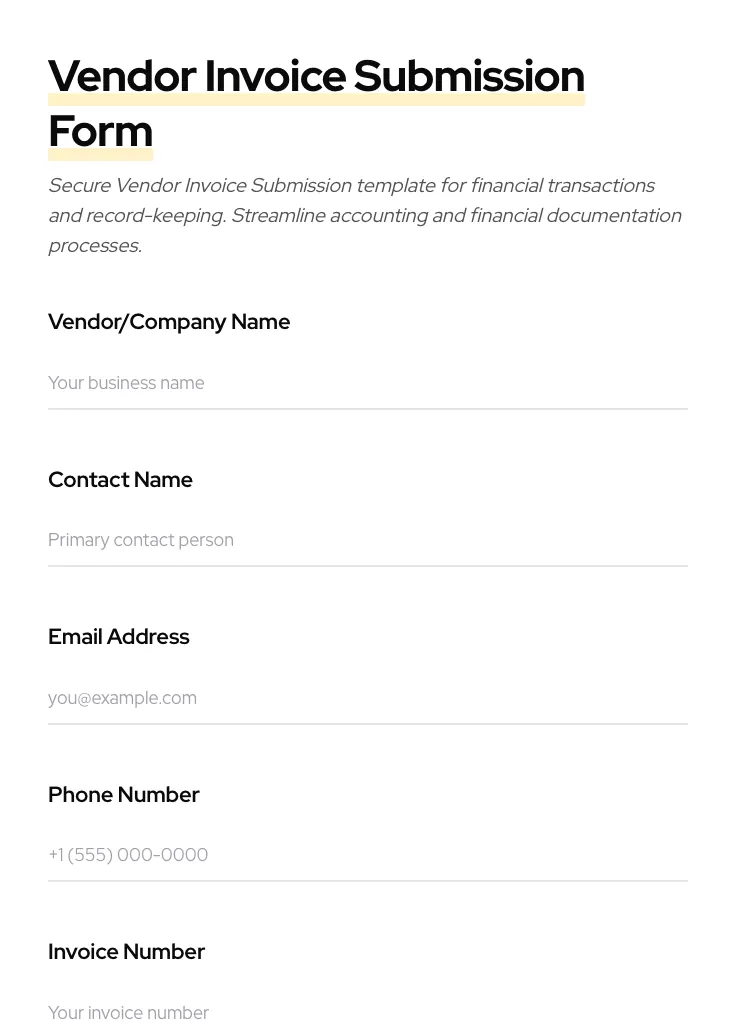 Vendor Invoice Submission Form

Secure Vendor Invoice Submission template for financial transactions and record-keeping. Streamline accounting and financial documentation processes.

Vendor/Company Name

Your business name

Contact Name

Primary contact person

Email Address

you@example.com

Phone Number

+1 (555) 000-0000

Invoice Number

Your invoice number